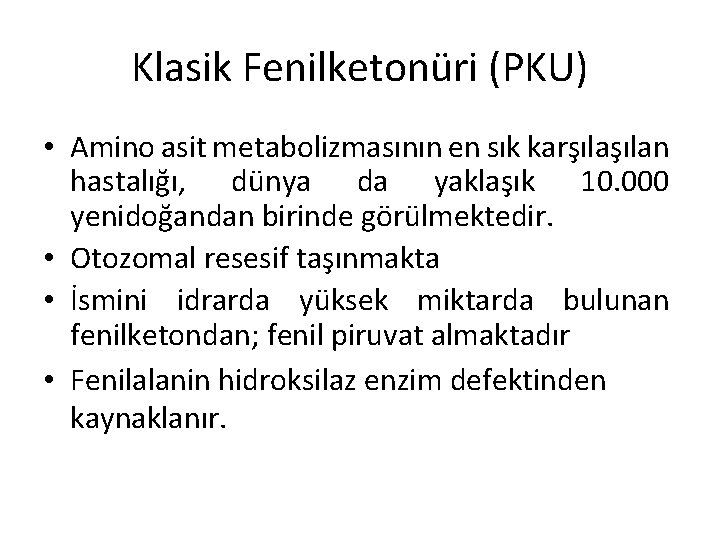 Klasik Fenilketonüri (PKU)

• Amino asit metabolizmasının en sık karşılaşılan hastalığı, dünya da yaklaşık 10.000 yenidoğandan birinde görülmektedir.
• Otozomal resesif taşınmakta
• İsmini idrarda yüksek miktarda bulunan fenilketondan; fenil piruvat almaktadır
• Fenilalanin hidroksilaz enzim defektinden kaynaklanır.